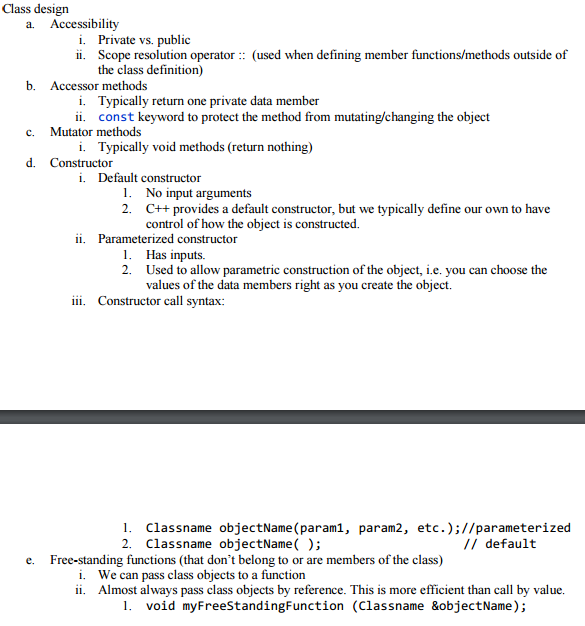 Class design
a. Accessibility
i. Private vs. public
ii. Scope resolution operator :: (used when defining member functions/methods outside of the class definition)
b. Accessor methods
i. Typically return one private data member
ii. const keyword to protect the method from mutating/changing the object
c. Mutator methods
i. Typically void methods (return nothing)
d. Constructor
i. Default constructor
1. No input arguments
2. C++ provides a default constructor, but we typically define our own to have control of how the object is constructed.
ii. Parameterized constructor
1. Has inputs.
2. Used to allow parametric construction of the object, i.e. you can choose the values of the data members right as you create the object.
iii. Constructor call syntax:

1. Classname objectName(param1, param2, etc.);//parameterized
2. Classname objectName( ); // default
e. Free-standing functions (that don't belong to or are members of the class)
i. We can pass class objects to a function
ii. Almost always pass class objects by reference. This is more efficient than call by value.
1. void myFreeStandingFunction (Classname &objectName);